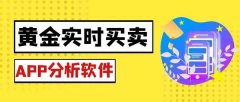 黄金实时买卖

APP分析软件